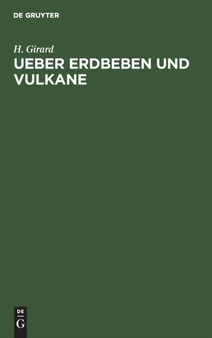 DE GRUYTER

H. Girard
UEBER ERDBEBEN UND VULKANE

DE
G